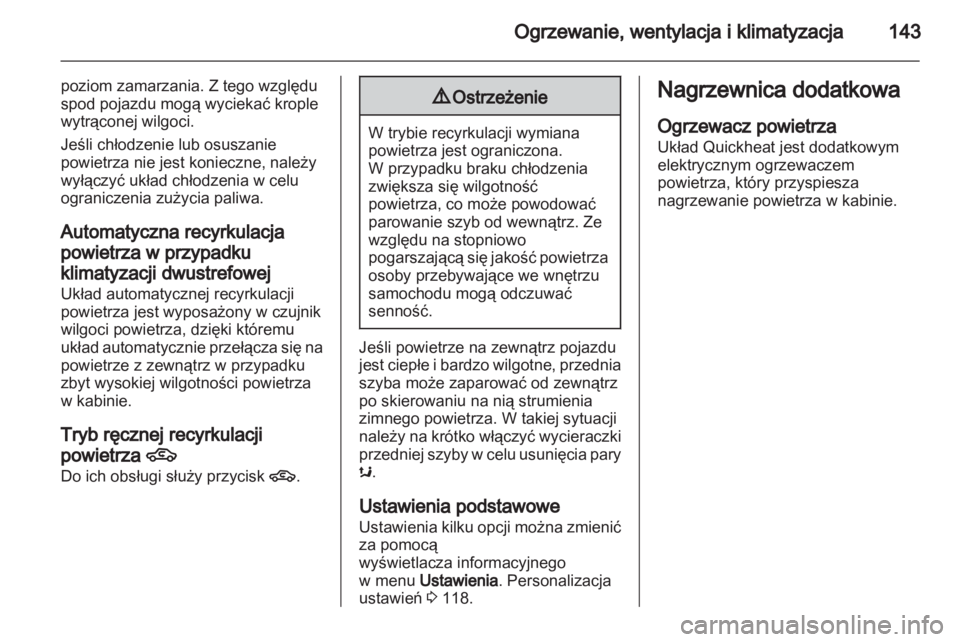 Ogrzewanie, wentylacja i klimatyzacja 143

poziom zamarzania. Z tego względu spod pojazdu mogą wyciekać krople wytrąconej wilgoci.

Jeśli chłodzenie lub osuszanie powietrza nie jest konieczne, należy wyłączyć układ chłodzenia w celu ograniczenia zużycia paliwa.

Automatyczna recyrkulacja powietrza w przypadku klimatyzacji dwustrefowej
Układ automatycznej recyrkulacji powietrza jest wyposażony w czujnik wilgoci powietrza, dzięki któremu układ automatycznie przełącza się na powietrze z zewnątrz w przypadku zbyt wysokiej wilgotności powietrza w kabinie.

Tryb ręcznej recyrkulacji powietrza
Do ich obsługi służy przycisk .

Ostrzeżenie

W trybie recyrkulacji wymiana powietrza jest ograniczona.
W przypadku braku chłodzenia zwiększa się wilgotność powietrza, co może powodować parowanie szyb od wewnątrz. Ze względu na stopniowo pogarszającą się jakość powietrza osoby przebywające we wnętrzu samochodu mogą odczuwać senność.

Jeśli powietrze na zewnątrz pojazdu jest ciepłe i bardzo wilgotne, przednia szyba może zaparować od zewnątrz po skierowaniu na nią strumienia zimnego powietrza. W takiej sytuacji należy na krótko włączyć wycieraczki przedniej szyby w celu usunięcia pary .

Ustawienia podstawowe
Ustawienia kilku opcji można zmienić za pomocą
wyświetlacza informacyjnego
w menu Ustawienia. Personalizacja ustawień 118.

Nagrzewnica dodatkowa

Ogrzewacz powietrza
Układ Quickheat jest dodatkowym elektrycznym ogrzewaczem powietrza, który przyspiesza nagrzewanie powietrza w kabinie.

carmanualsonline.info